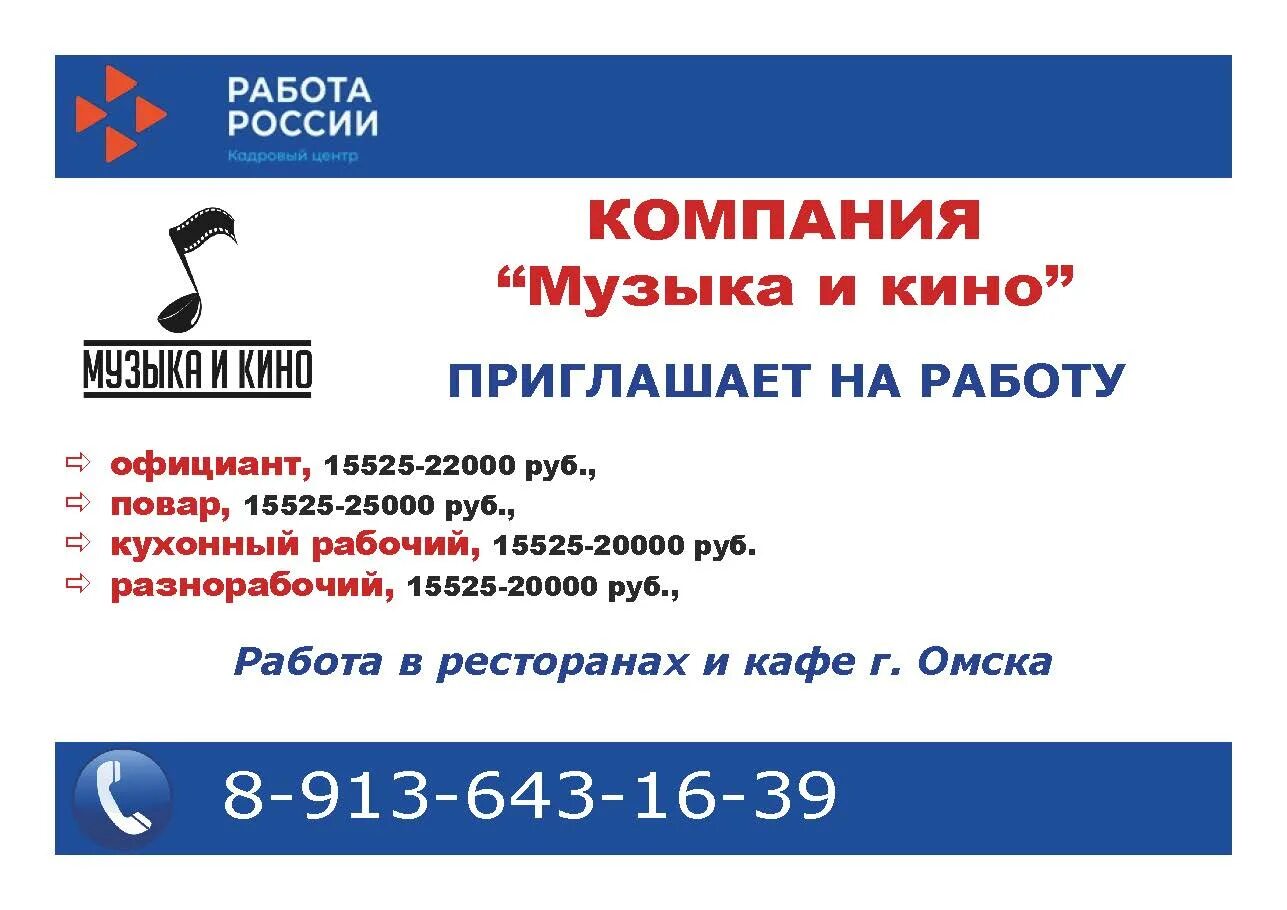 РАБОТА РОССИИ
Кадровый центр

МУЗЫКА И КИНО

КОМПАНИЯ
“Музыка и кино”

ПРИГЛАШАЕТ НА РАБОТУ

⇨ официант, 15525-22000 руб.,
⇨ повар, 15525-25000 руб.,
⇨ кухонный рабочий, 15525-20000 руб.
⇨ разнорабочий, 15525-20000 руб.,

Работа в ресторанах и кафе г. Омска

8-913-643-16-39